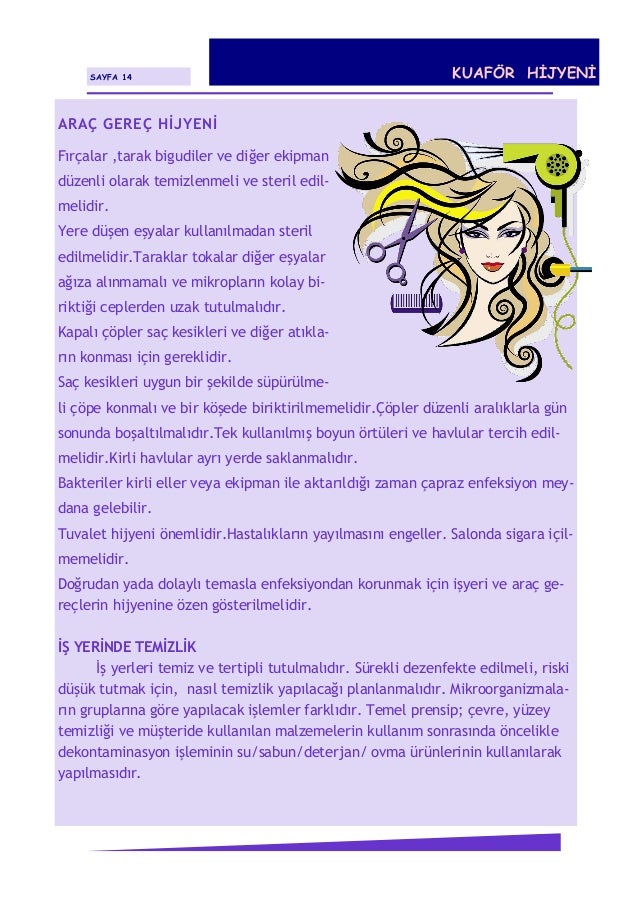 SAYFA 14

KUAFÖR HİJYENİ

ARAÇ GEREÇ HİJYENİ

Fırçalar ,tarak bigudiler ve diğer ekipman düzenli olarak temizlenmeli ve steril edilmelidir.

Yere düşen eşyalar kullanılmadan steril edilmelidir.Taraklar tokalar diğer eşyalar ağıza alınmamalı ve mikropların kolay biriktiği ceplerden uzak tutulmalıdır.

Kapalı çöpler saç kesikleri ve diğer atıkların konması için gereklidir.

Saç kesikleri uygun bir şekilde süpürülmeli çöpe konmalı ve bir köşede biriktirilmemelidir.Çöpler düzenli aralıklarla gün sonunda boşaltılmalıdır.Tek kullanılmış boyun örtüleri ve havlular tercih edilmelidir.Kirli havlular ayrı yerde saklanmalıdır.

Bakteriler kirli eller veya ekipman ile aktarıldığı zaman çapraz enfeksiyon meydana gelebilir.

Tuvalet hijyeni önemlidir.Hastalıkların yayılmasını engeller. Salonda sigara içilmemelidir.

Doğrudan yada dolaylı temasla enfeksiyondan korunmak için işyeri ve araç gereçlerin hijyenine özen gösterilmelidir.

İŞ YERİNDE TEMİZLİK

İş yerleri temiz ve tertipli tutulmalıdır. Sürekli dezenfekte edilmeli, riski düşük tutmak için, nasıl temizlik yapılacağı planlanmalıdır. Mikroorganizmaların gruplarına göre yapılacak işlemler farklıdır. Temel prensip; çevre, yüzey temizliği ve müşteride kullanılan malzemelerin kullanım sonrasında öncelikle dekontaminasyon işleminin su/sabun/deterjan/ ovma ürünlerinin kullanılarak yapılmasıdır.